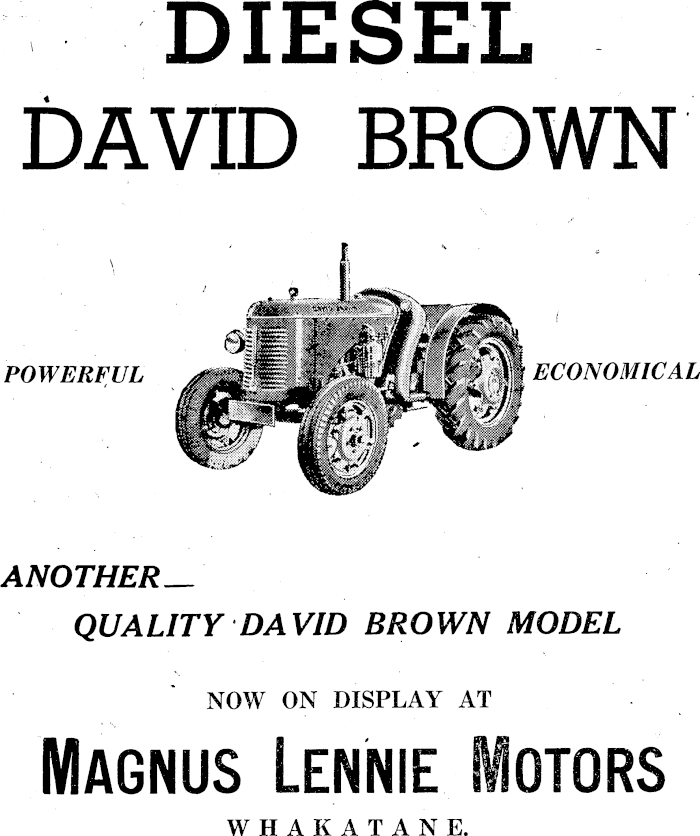 DIESEL
DAVID BROWN

POWERFUL

ECONOMICAL

ANOTHER—
QUALITY DAVID BROWN MODEL

NOW ON DISPLAY AT

MAGNUS LENNIE MOTORS

WHAKATANE.